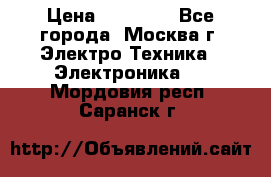 Цена Все города Москва г Электро Техника Электроника Мордовия респ Саранск г

http://Объявлений.сайт